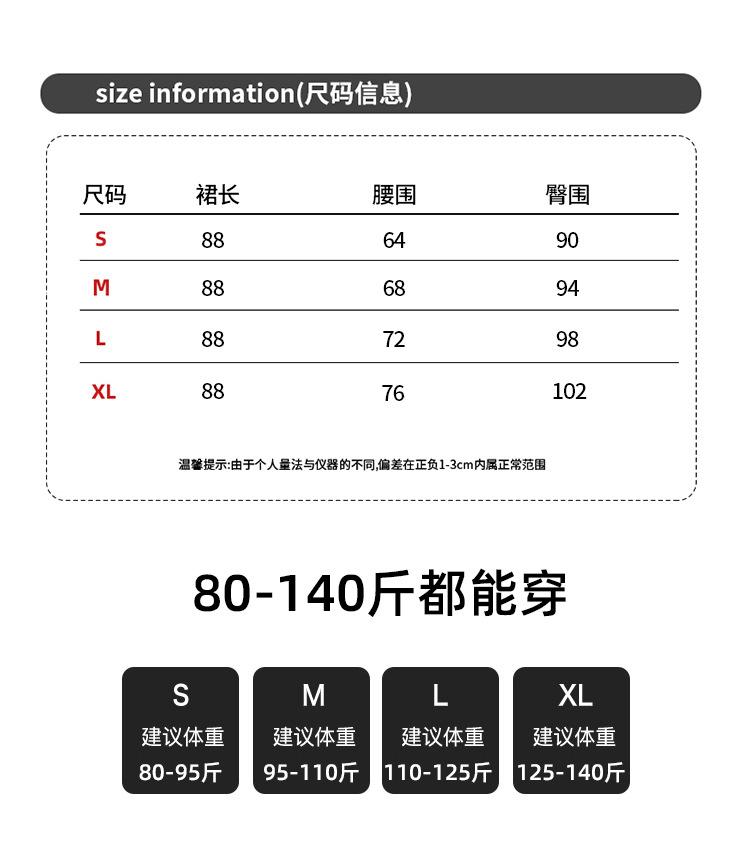 size information(尺码信息)

| 尺码 | 裙长 | 腰围 | 臀围 |
|---|---|---|---|
| S | 88 | 64 | 90 |
| M | 88 | 68 | 94 |
| L | 88 | 72 | 98 |
| XL | 88 | 76 | 102 |

温馨提示:由于个人量法与仪器的不同,偏差在正负1-3cm内属正常范围

80-140斤都能穿

S
建议体重
80-95斤

M
建议体重
95-110斤

L
建议体重
110-125斤

XL
建议体重
125-140斤